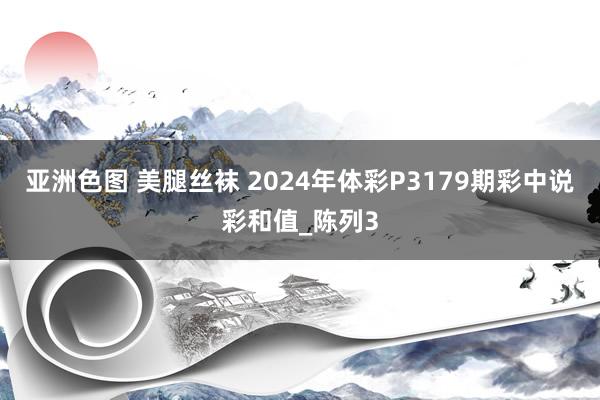 亚洲色图 美腿丝袜 2024年体彩P3179期彩中说彩和值_陈列3